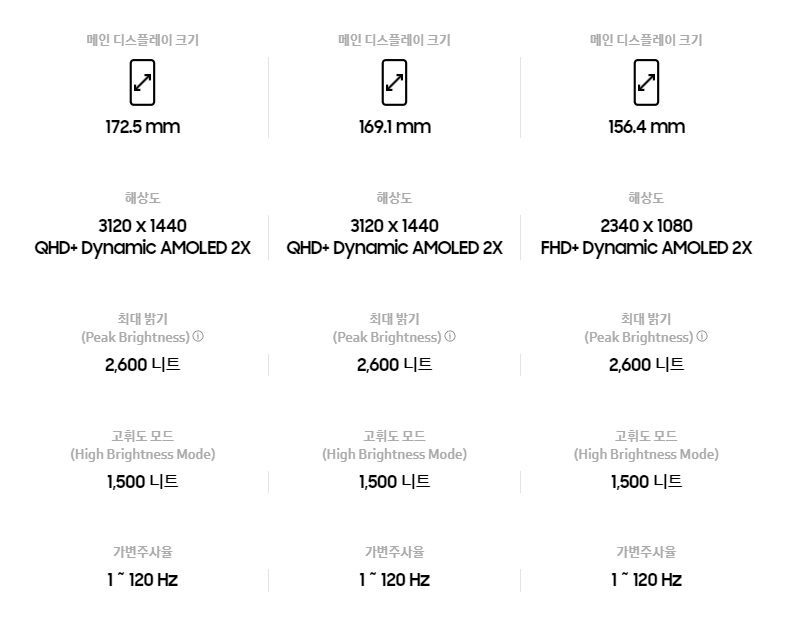 메인 디스플레이 크기

172.5 mm

해상도

3120 x 1440
QHD+ Dynamic AMOLED 2X

최대 밝기
(Peak Brightness) ⓘ

2,600 니트

고휘도 모드
(High Brightness Mode)

1,500 니트

가변주사율

1 ~ 120 Hz

메인 디스플레이 크기

169.1 mm

해상도

3120 x 1440
QHD+ Dynamic AMOLED 2X

최대 밝기
(Peak Brightness) ⓘ

2,600 니트

고휘도 모드
(High Brightness Mode)

1,500 니트

가변주사율

1 ~ 120 Hz

메인 디스플레이 크기

156.4 mm

해상도

2340 x 1080
FHD+ Dynamic AMOLED 2X

최대 밝기
(Peak Brightness) ⓘ

2,600 니트

고휘도 모드
(High Brightness Mode)

1,500 니트

가변주사율

1 ~ 120 Hz